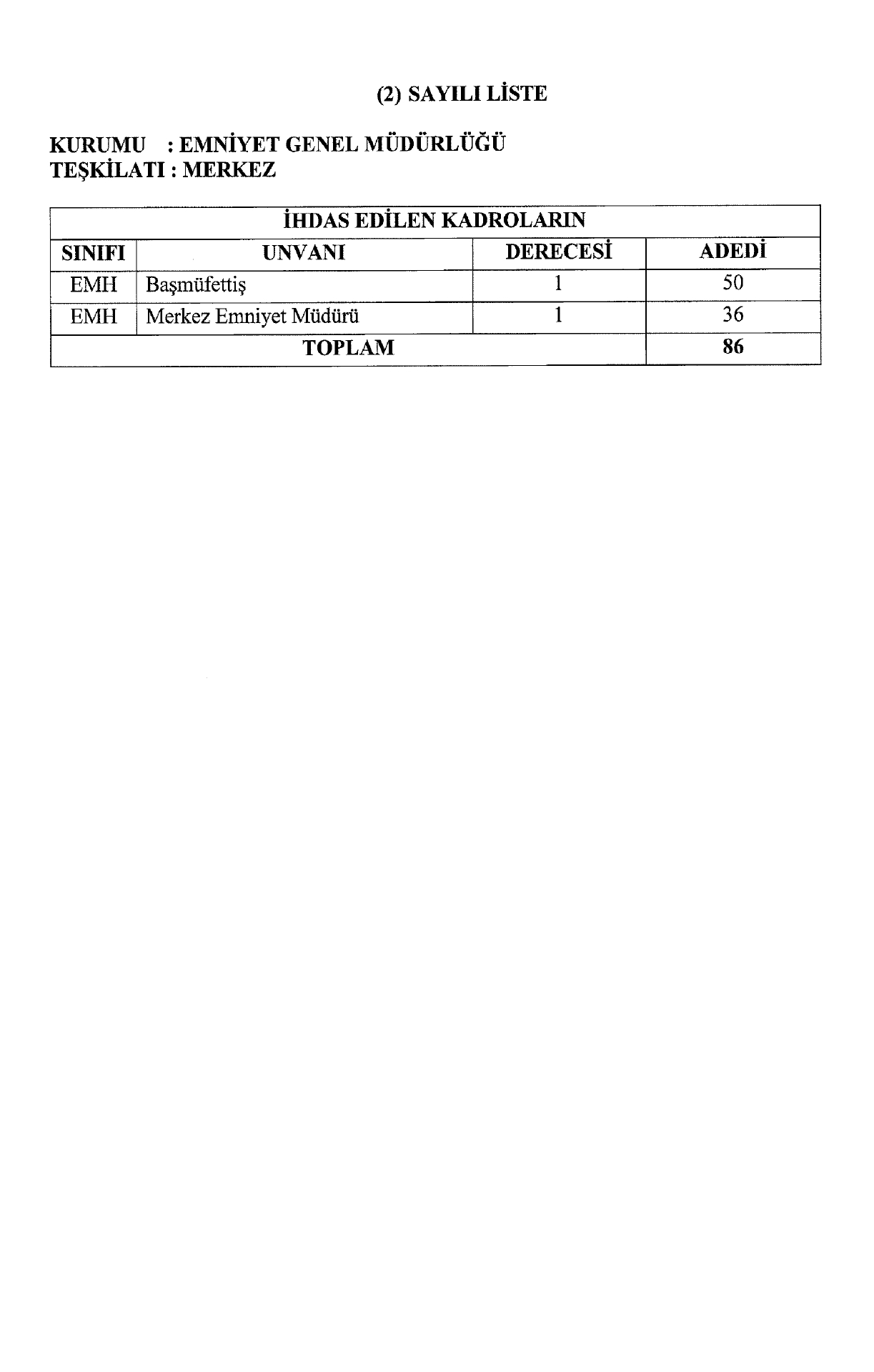 (2) SAYILI LİSTE

KURUMU : EMNİYET GENEL MÜDÜRLÜĞÜ
TEŞKİLATI : MERKEZ

| İHDAS EDİLEN KADROLARIN | | | |
|---|---|---|---|
| SINIFI | UNVANI | DERECESİ | ADEDİ |
| EMH | Başmüfettiş | 1 | 50 |
| EMH | Merkez Emniyet Müdürü | 1 | 36 |
| TOPLAM | | | 86 |